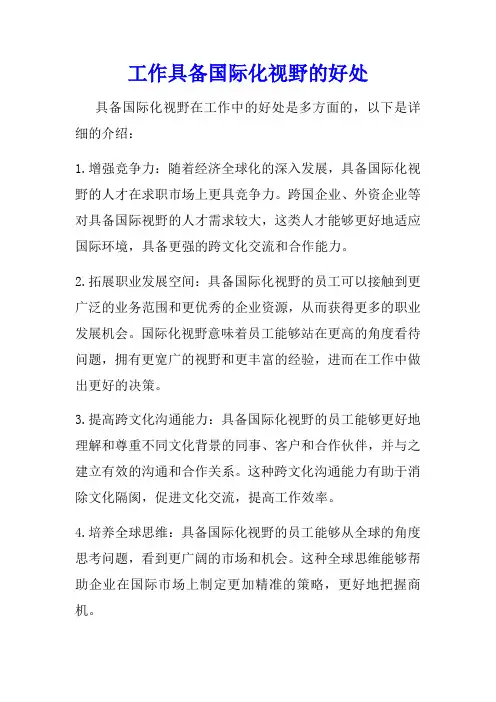 工作具备国际化视野的好处

具备国际化视野在工作中的好处是多方面的，以下是详细的介绍：

1.增强竞争力：随着经济全球化的深入发展，具备国际化视野的人才在求职市场上更具竞争力。跨国企业、外资企业等对具备国际视野的人才需求较大，这类人才能够更好地适应国际环境，具备更强的跨文化交流和合作能力。

2.拓展职业发展空间：具备国际化视野的员工可以接触到更广泛的业务范围和更优秀的企业资源，从而获得更多的职业发展机会。国际化视野意味着员工能够站在更高的角度看待问题，拥有更宽广的视野和更丰富的经验，进而在工作中做出更好的决策。

3.提高跨文化沟通能力：具备国际化视野的员工能够更好地理解和尊重不同文化背景的同事、客户和合作伙伴，并与之建立有效的沟通和合作关系。这种跨文化沟通能力有助于消除文化隔阂，促进文化交流，提高工作效率。

4.培养全球思维：具备国际化视野的员工能够从全球的角度思考问题，看到更广阔的市场和机会。这种全球思维能够帮助企业在国际市场上制定更加精准的策略，更好地把握商机。